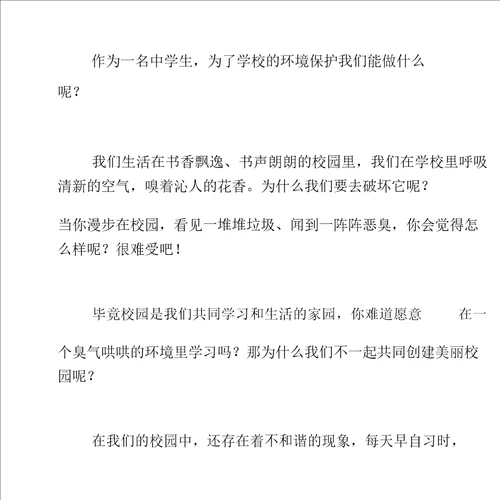 作为一名中学生，为了学校的环境保护我们能做什么呢？

我们生活在书香飘逸、书声朗朗的校园里，我们在学校里呼吸清新的空气，嗅着沁人的花香。为什么我们要去破坏它呢？

当你漫步在校园，看见一堆堆垃圾、闻到一阵阵恶臭，你会觉得怎么样呢？很难受吧！

毕竟校园是我们共同学习和生活的家园，你难道愿意 在一个臭气哄哄的环境里学习吗？那为什么我们不一起共同创建美丽校园呢？

在我们的校园中，还存在着不和谐的现象，每天早自习时，